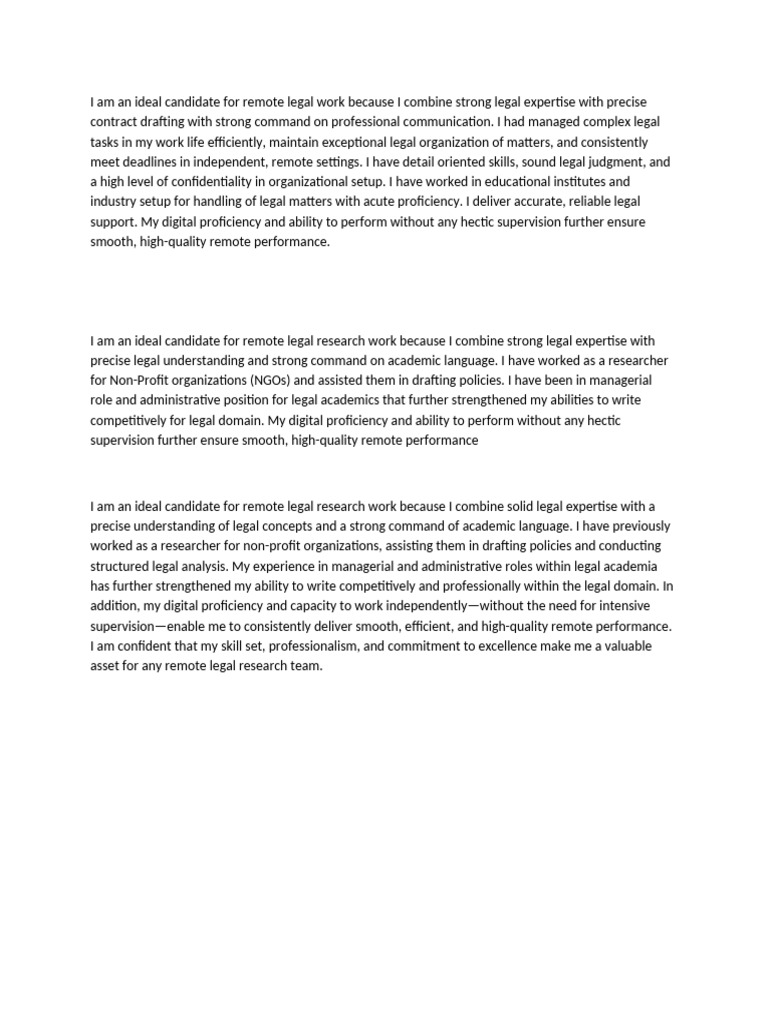 I am an ideal candidate for remote legal work because I combine strong legal expertise with precise contract drafting with strong command on professional communication. I had managed complex legal tasks in my work life efficiently, maintain exceptional legal organization of matters, and consistently meet deadlines in independent, remote settings. I have detail oriented skills, sound legal judgment, and a high level of confidentiality in organizational setup. I have worked in educational institutes and industry setup for handling of legal matters with acute proficiency. I deliver accurate, reliable legal support. My digital proficiency and ability to perform without any hectic supervision further ensure smooth, high-quality remote performance.

I am an ideal candidate for remote legal research work because I combine strong legal expertise with precise legal understanding and strong command on academic language. I have worked as a researcher for Non-Profit organizations (NGOs) and assisted them in drafting policies. I have been in managerial role and administrative position for legal academics that further strengthened my abilities to write competitively for legal domain. My digital proficiency and ability to perform without any hectic supervision further ensure smooth, high-quality remote performance

I am an ideal candidate for remote legal research work because I combine solid legal expertise with a precise understanding of legal concepts and a strong command of academic language. I have previously worked as a researcher for non-profit organizations, assisting them in drafting policies and conducting structured legal analysis. My experience in managerial and administrative roles within legal academia has further strengthened my ability to write competitively and professionally within the legal domain. In addition, my digital proficiency and capacity to work independently—without the need for intensive supervision—enable me to consistently deliver smooth, efficient, and high-quality remote performance. I am confident that my skill set, professionalism, and commitment to excellence make me a valuable asset for any remote legal research team.